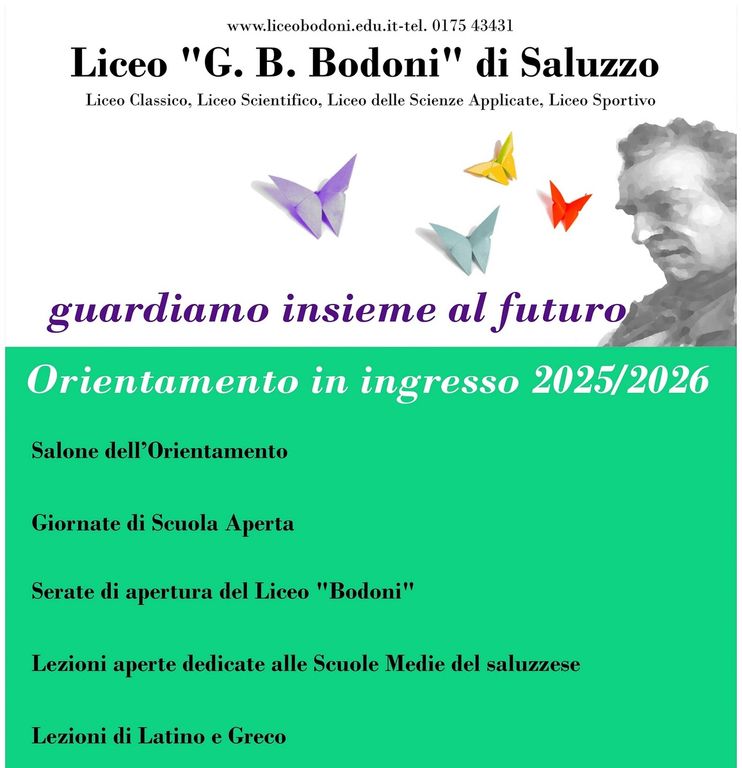 www.liceobodoni.edu.it-tel. 0175 43431

Liceo "G. B. Bodoni" di Saluzzo

Liceo Classico, Liceo Scientifico, Liceo delle Scienze Applicate, Liceo Sportivo

guardiamo insieme al futuro

Orientamento in ingresso 2025/2026

Salone dell'Orientamento

Giornate di Scuola Aperta

Serate di apertura del Liceo "Bodoni"

Lezioni aperte dedicate alle Scuole Medie del saluzzese

Lezioni di Latino e Greco